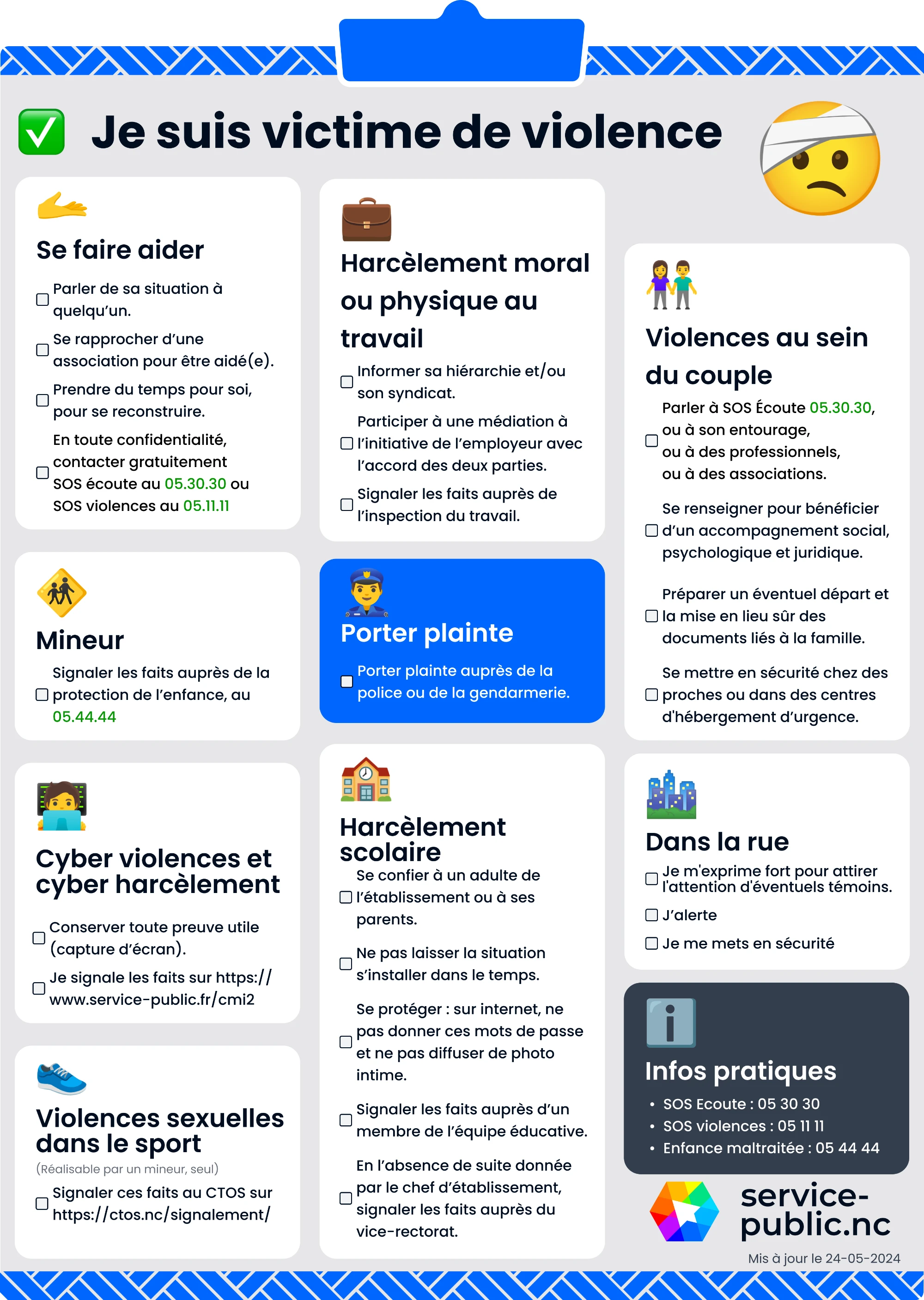 Je suis victime de violence

Se faire aider

Parler de sa situation à quelqu'un.

Se rapprocher d'une association pour être aidé(e).

Prendre du temps pour soi, pour se reconstruire.

En toute confidentialité, contacter gratuitement SOS écoute au 05.30.30 ou SOS violences au 05.11.11

Mineur

Signaler les faits auprès de la protection de l'enfance, au 05.44.44

Cyber violences et cyber harcèlement

Conserver toute preuve utile (capture d'écran).

Je signale les faits sur https://www.service-public.fr/cmi2

Violences sexuelles dans le sport

(Réalisable par un mineur, seul)

Signaler ces faits au CTOS sur https://ctos.nc/signalement/

Harcèlement moral ou physique au travail

Informer sa hiérarchie et/ou son syndicat.

Participer à une médiation à l'initiative de l'employeur avec l'accord des deux parties.

Signaler les faits auprès de l'inspection du travail.

Porter plainte

Porter plainte auprès de la police ou de la gendarmerie.

Harcèlement scolaire

Se confier à un adulte de l'établissement ou à ses parents.

Ne pas laisser la situation s'installer dans le temps.

Se protéger : sur internet, ne pas donner ces mots de passe et ne pas diffuser de photo intime.

Signaler les faits auprès d'un membre de l'équipe éducative.

En l'absence de suite donnée par le chef d'établissement, signaler les faits auprès du vice-rectorat.

Violences au sein du couple

Parler à SOS Écoute 05.30.30, ou à son entourage, ou à des professionnels, ou à des associations.

Se renseigner pour bénéficier d'un accompagnement social, psychologique et juridique.

Préparer un éventuel départ et la mise en lieu sûr des documents liés à la famille.

Se mettre en sécurité chez des proches ou dans des centres d'hébergement d'urgence.

Dans la rue

Je m'exprime fort pour attirer l'attention d'éventuels témoins.

J'alerte

Je me mets en sécurité

Infos pratiques

• SOS Ecoute : 05 30 30
• SOS violences : 05 11 11
• Enfance maltraitée : 05 44 44

service-public.nc

Mis à jour le 24-05-2024